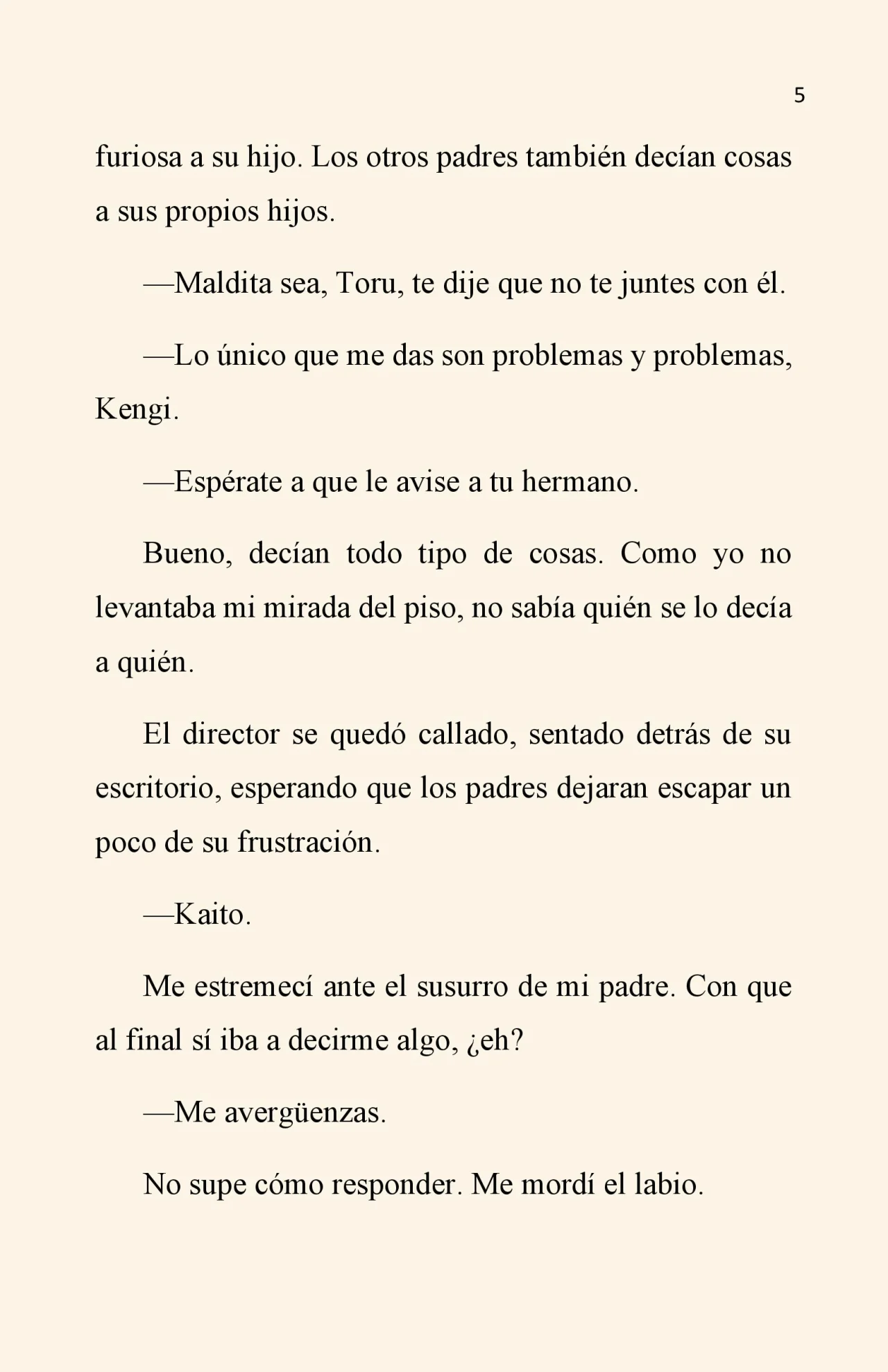 5

furiosa a su hijo. Los otros padres también decían cosas a sus propios hijos.

—Maldita sea, Toru, te dije que no te juntes con él.

—Lo único que me das son problemas y problemas, Kengi.

—Espérate a que le avise a tu hermano.

Bueno, decían todo tipo de cosas. Como yo no levantaba mi mirada del piso, no sabía quién se lo decía a quién.

El director se quedó callado, sentado detrás de su escritorio, esperando que los padres dejaran escapar un poco de su frustración.

—Kaito.

Me estremecí ante el susurro de mi padre. Con que al final sí iba a decirme algo, ¿eh?

—Me avergüenzas.

No supe cómo responder. Me mordí el labio.